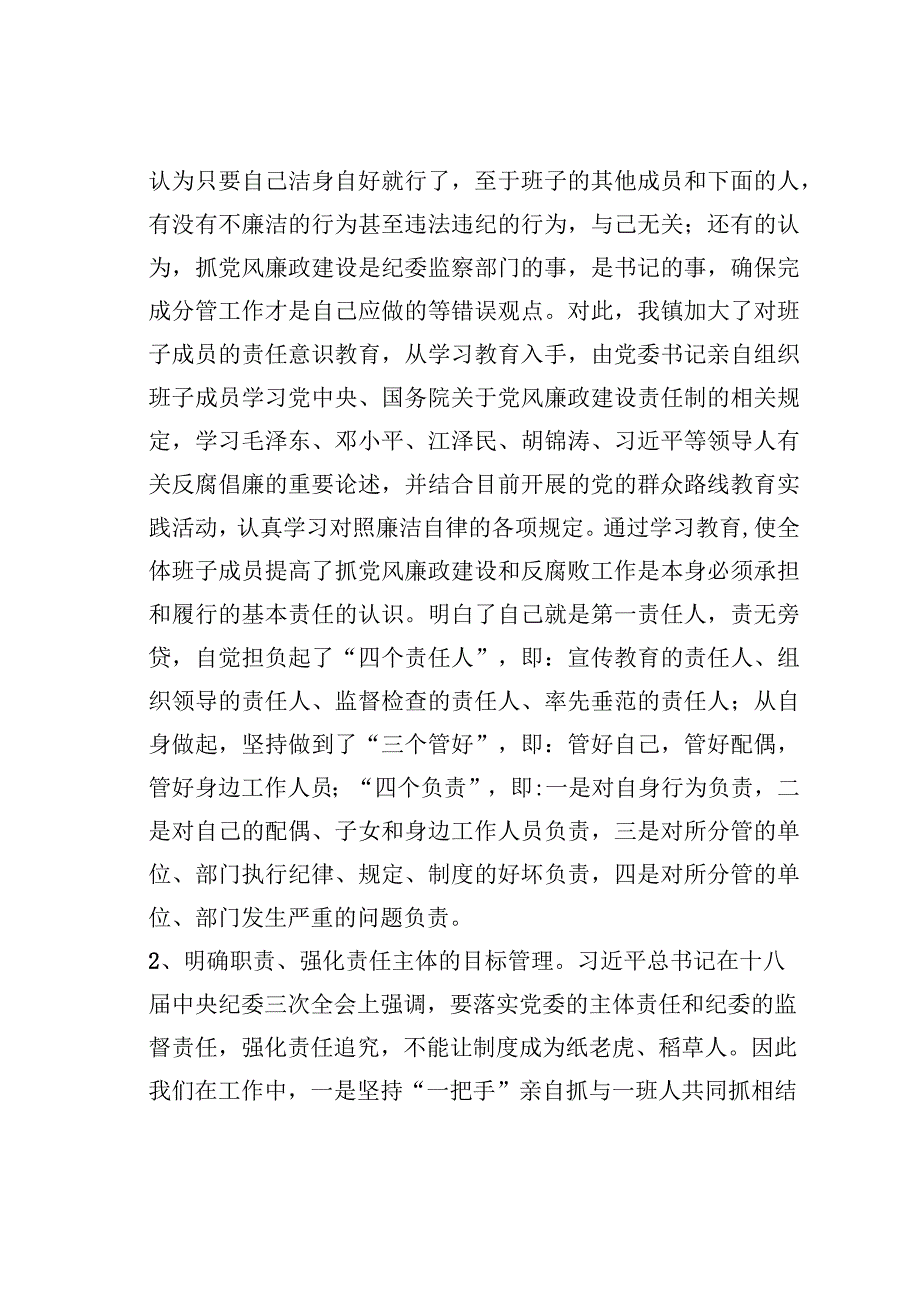 认为只要自己洁身自好就行了，至于班子的其他成员和下面的人，有没有不廉洁的行为甚至违法违纪的行为，与己无关；还有的认为，抓党风廉政建设是纪委监察部门的事，是书记的事，确保完成分管工作才是自己应做的等错误观点。对此，我镇加大了对班子成员的责任意识教育，从学习教育入手，由党委书记亲自组织班子成员学习党中央、国务院关于党风廉政建设责任制的相关规定，学习毛泽东、邓小平、江泽民、胡锦涛、习近平等领导人有关反腐倡廉的重要论述，并结合目前开展的党的群众路线教育实践活动，认真学习对照廉洁自律的各项规定。通过学习教育，使全体班子成员提高了抓党风廉政建设和反腐败工作是本身必须承担和履行的基本责任的认识。明白了自己就是第一责任人，责无旁贷，自觉担负起了“四个责任人”，即：宣传教育的责任人、组织领导的责任人、监督检查的责任人、率先垂范的责任人；从自身做起，坚持做到了“三个管好”，即：管好自己，管好配偶，管好身边工作人员；“四个负责”，即:一是对自身行为负责，二是对自己的配偶、子女和身边工作人员负责，三是对所分管的单位、部门执行纪律、规定、制度的好坏负责，四是对所分管的单位、部门发生严重的问题负责。

2、明确职责、强化责任主体的目标管理。习近平总书记在十八届中央纪委三次全会上强调，要落实党委的主体责任和纪委的监督责任，强化责任追究，不能让制度成为纸老虎、稻草人。因此我们在工作中，一是坚持“一把手”亲自抓与一班人共同抓相结